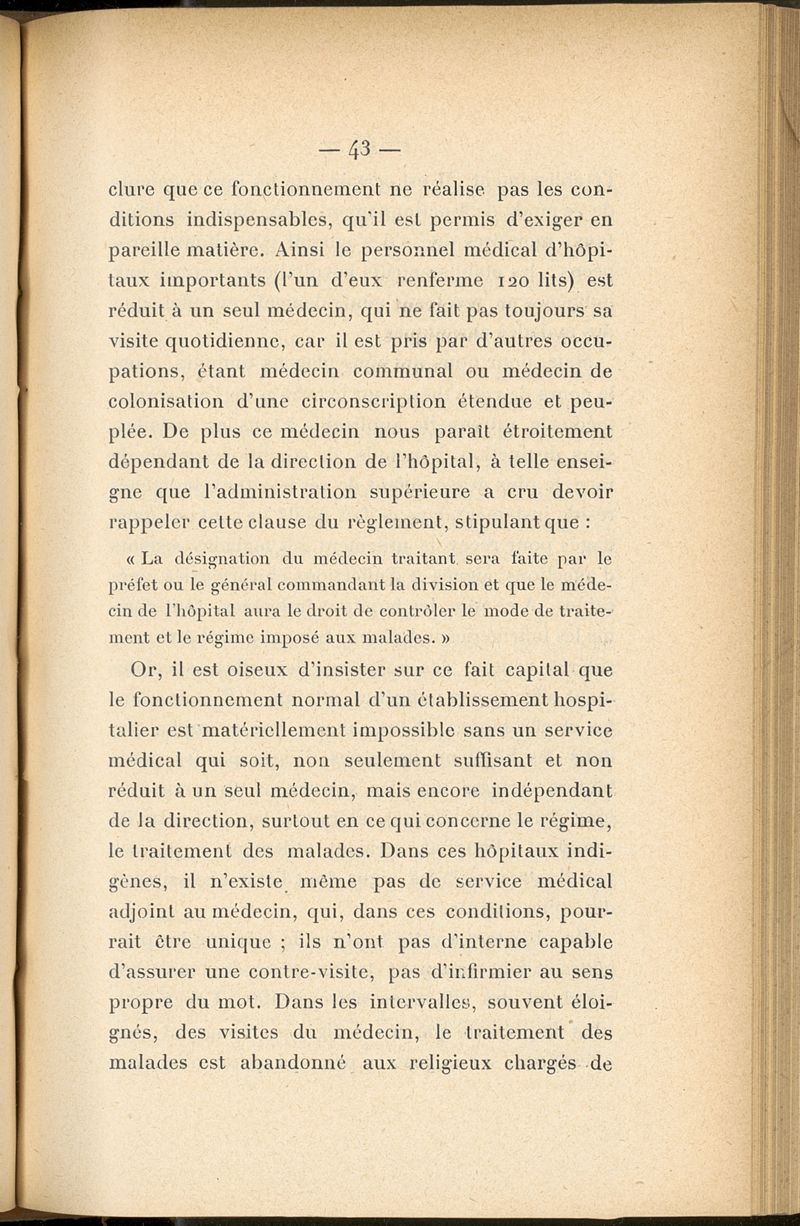 — 43 —

clure que ce fonctionnement ne réalise pas les conditions indispensables, qu'il est permis d'exiger en pareille matière. Ainsi le personnel médical d'hôpitaux importants (l'un d'eux renferme 120 lits) est réduit à un seul médecin, qui ne fait pas toujours sa visite quotidienne, car il est pris par d'autres occupations, étant médecin communal ou médecin de colonisation d'une circonscription étendue et peuplée. De plus ce médecin nous paraît étroitement dépendant de la direction de l'hôpital, à telle enseigne que l'administration supérieure a cru devoir rappeler cette clause du règlement, stipulant que :

« La désignation du médecin traitant sera faite par le préfet ou le général commandant la division et que le médecin de l'hôpital aura le droit de contrôler le mode de traitement et le régime imposé aux malades. »

Or, il est oiseux d'insister sur ce fait capital que le fonctionnement normal d'un établissement hospitalier est matériellement impossible sans un service médical qui soit, non seulement suffisant et non réduit à un seul médecin, mais encore indépendant de la direction, surtout en ce qui concerne le régime, le traitement des malades. Dans ces hôpitaux indigènes, il n'existe même pas de service médical adjoint au médecin, qui, dans ces conditions, pourrait être unique ; ils n'ont pas d'interne capable d'assurer une contre-visite, pas d'infirmier au sens propre du mot. Dans les intervalles, souvent éloignés, des visites du médecin, le traitement des malades est abandonné aux religieux chargés de